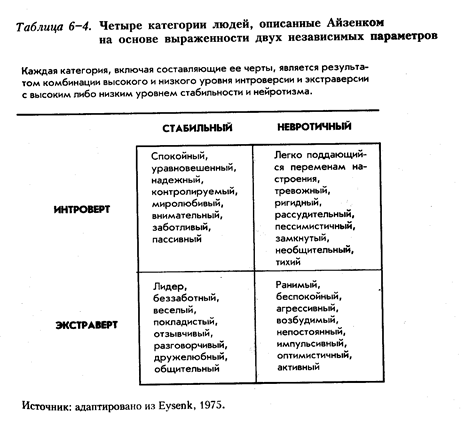 Таблица 6-4. Четыре категории людей, описанные Айзенком на основе выраженности двух независимых параметров

Каждая категория, включая составляющие ее черты, является результатом комбинации высокого и низкого уровня интроверсии и экстраверсии с высоким либо низким уровнем стабильности и нейротизма.

|  | СТАБИЛЬНЫЙ | НЕВРОТИЧНЫЙ |
|---|---|---|
| ИНТРОВЕРТ | Спокойный, уравновешенный, надежный, контролируемый, миролюбивый, внимательный, заботливый, пассивный | Легко поддающийся переменам настроения, тревожный, ригидный, рассудительный, пессимистичный, замкнутый, необщительный, тихий |
| ЭКСТРАВЕРТ | Лидер, беззаботный, веселый, покладистый, отзывчивый, разговорчивый, дружелюбный, общительный | Ранимый, беспокойный, агрессивный, возбудимый, непостоянный, импульсивный, оптимистичный, активный |

Источник: адаптировано из Eysenk, 1975.